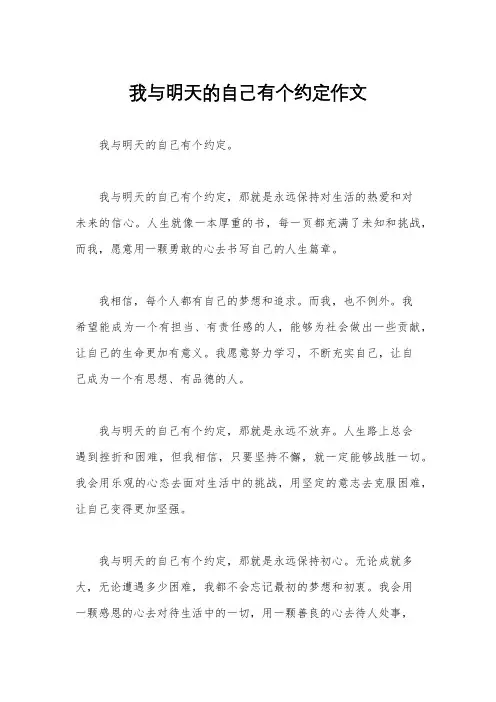 我与明天的自己有个约定作文

我与明天的自己有个约定。

我与明天的自己有个约定，那就是永远保持对生活的热爱和对未来的信心。人生就像一本厚重的书，每一页都充满了未知和挑战，而我，愿意用一颗勇敢的心去书写自己的人生篇章。

我相信，每个人都有自己的梦想和追求。而我，也不例外。我希望能成为一个有担当、有责任感的人，能够为社会做出一些贡献，让自己的生命更加有意义。我愿意努力学习，不断充实自己，让自己成为一个有思想、有品德的人。

我与明天的自己有个约定，那就是永远不放弃。人生路上总会遇到挫折和困难，但我相信，只要坚持不懈，就一定能够战胜一切。我会用乐观的心态去面对生活中的挑战，用坚定的意志去克服困难，让自己变得更加坚强。

我与明天的自己有个约定，那就是永远保持初心。无论成就多大，无论遭遇多少困难，我都不会忘记最初的梦想和初衷。我会用一颗感恩的心去对待生活中的一切，用一颗善良的心去待人处事，